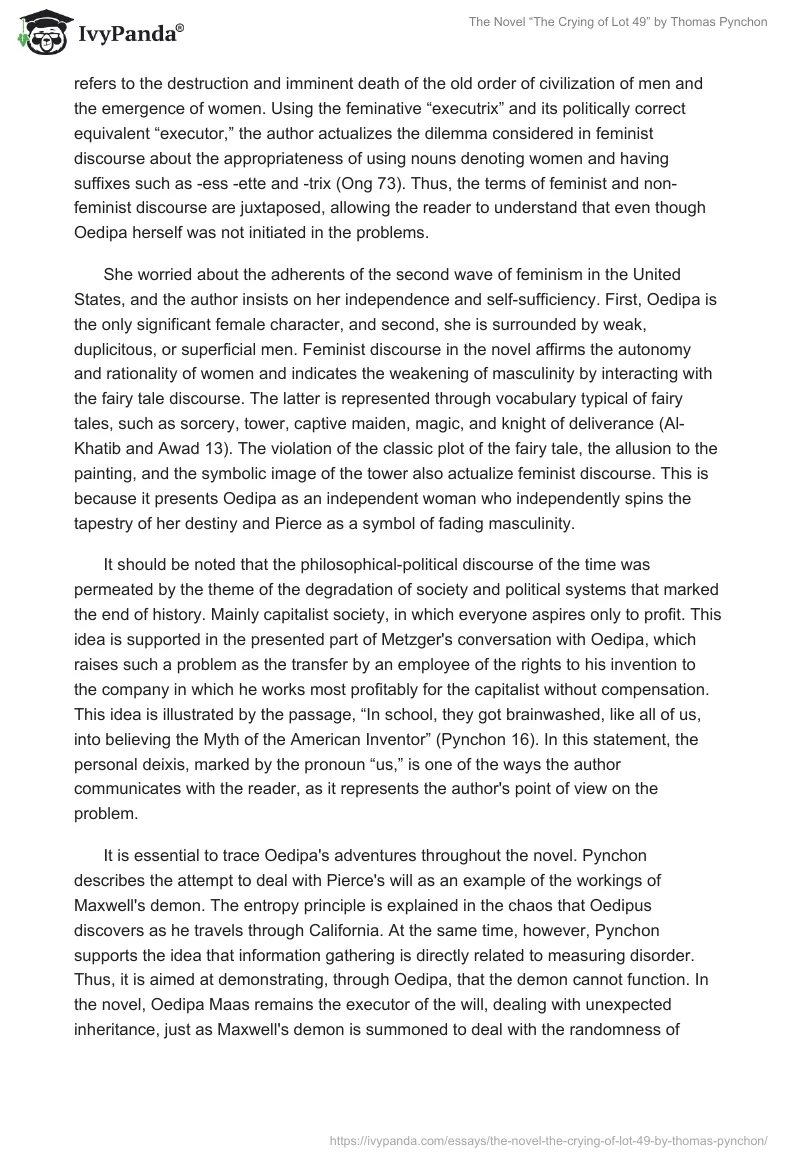 IvyPanda®

The Novel "The Crying of Lot 49" by Thomas Pynchon

refers to the destruction and imminent death of the old order of civilization of men and the emergence of women. Using the feminative "executrix" and its politically correct equivalent "executor," the author actualizes the dilemma considered in feminist discourse about the appropriateness of using nouns denoting women and having suffixes such as -ess -ette and -trix (Ong 73). Thus, the terms of feminist and non-feminist discourse are juxtaposed, allowing the reader to understand that even though Oedipa herself was not initiated in the problems.

She worried about the adherents of the second wave of feminism in the United States, and the author insists on her independence and self-sufficiency. First, Oedipa is the only significant female character, and second, she is surrounded by weak, duplicitous, or superficial men. Feminist discourse in the novel affirms the autonomy and rationality of women and indicates the weakening of masculinity by interacting with the fairy tale discourse. The latter is represented through vocabulary typical of fairy tales, such as sorcery, tower, captive maiden, magic, and knight of deliverance (Al-Khatib and Awad 13). The violation of the classic plot of the fairy tale, the allusion to the painting, and the symbolic image of the tower also actualize feminist discourse. This is because it presents Oedipa as an independent woman who independently spins the tapestry of her destiny and Pierce as a symbol of fading masculinity.

It should be noted that the philosophical-political discourse of the time was permeated by the theme of the degradation of society and political systems that marked the end of history. Mainly capitalist society, in which everyone aspires only to profit. This idea is supported in the presented part of Metzger's conversation with Oedipa, which raises such a problem as the transfer by an employee of the rights to his invention to the company in which he works most profitably for the capitalist without compensation. This idea is illustrated by the passage, "In school, they got brainwashed, like all of us, into believing the Myth of the American Inventor" (Pynchon 16). In this statement, the personal deixis, marked by the pronoun "us," is one of the ways the author communicates with the reader, as it represents the author's point of view on the problem.

It is essential to trace Oedipa's adventures throughout the novel. Pynchon describes the attempt to deal with Pierce's will as an example of the workings of Maxwell's demon. The entropy principle is explained in the chaos that Oedipus discovers as he travels through California. At the same time, however, Pynchon supports the idea that information gathering is directly related to measuring disorder. Thus, it is aimed at demonstrating, through Oedipa, that the demon cannot function. In the novel, Oedipa Maas remains the executor of the will, dealing with unexpected inheritance, just as Maxwell's demon is summoned to deal with the randomness of

https://ivypanda.com/essays/the-novel-the-crying-of-lot-49-by-thomas-pynchon/